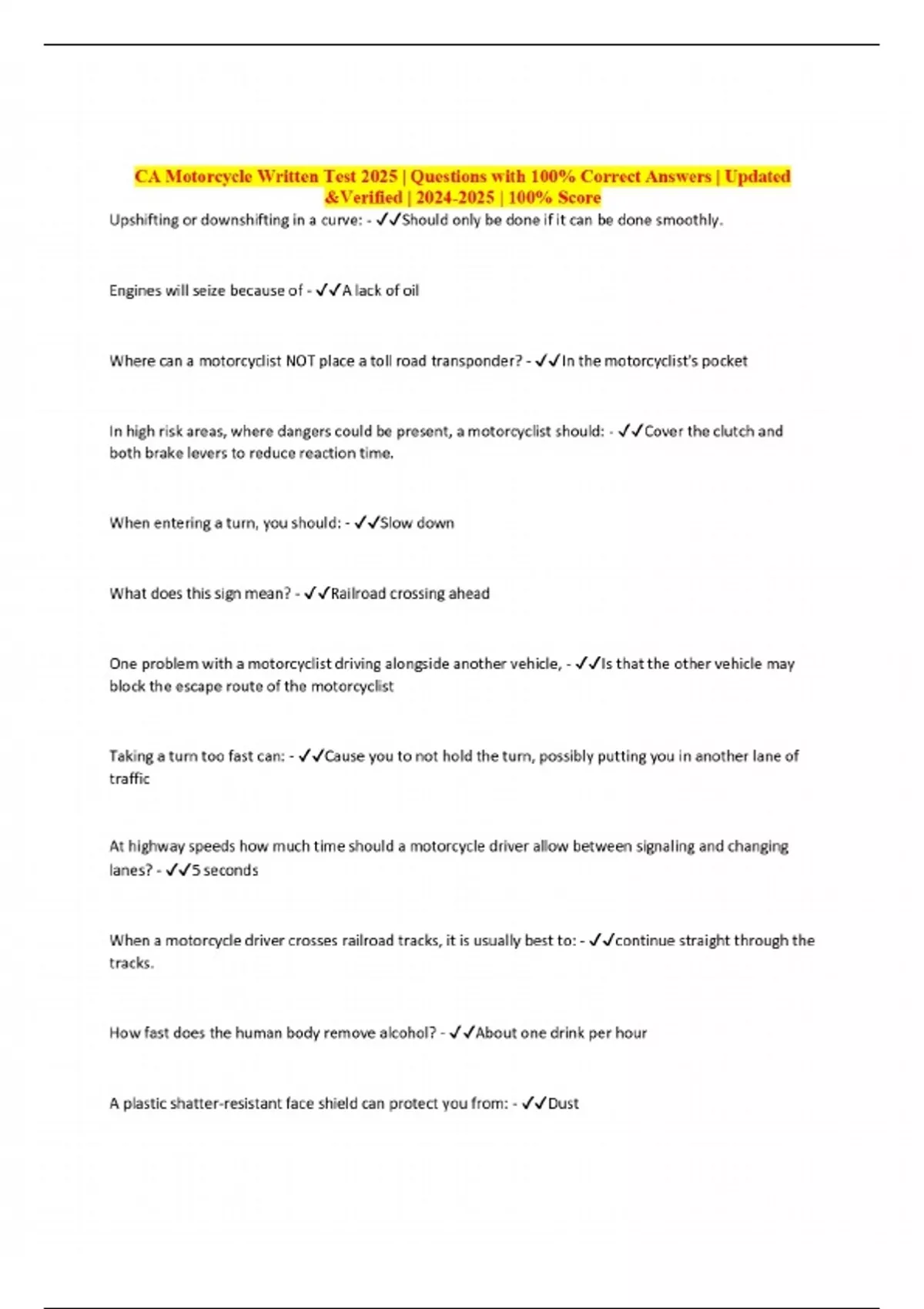 CA Motorcycle Written Test 2025 | Questions with 100% Correct Answers | Updated &Verified | 2024-2025 | 100% Score

Upshifting or downshifting in a curve: - ✓✓Should only be done if it can be done smoothly.

Engines will seize because of - ✓✓A lack of oil

Where can a motorcyclist NOT place a toll road transponder? - ✓✓In the motorcyclist's pocket

In high risk areas, where dangers could be present, a motorcyclist should: - ✓✓Cover the clutch and both brake levers to reduce reaction time.

When entering a turn, you should: - ✓✓Slow down

What does this sign mean? - ✓✓Railroad crossing ahead

One problem with a motorcyclist driving alongside another vehicle, - ✓✓Is that the other vehicle may block the escape route of the motorcyclist

Taking a turn too fast can: - ✓✓Cause you to not hold the turn, possibly putting you in another lane of traffic

At highway speeds how much time should a motorcycle driver allow between signaling and changing lanes? - ✓✓5 seconds

When a motorcycle driver crosses railroad tracks, it is usually best to: - ✓✓continue straight through the tracks.

How fast does the human body remove alcohol? - ✓✓About one drink per hour

A plastic shatter-resistant face shield can protect you from: - ✓✓Dust